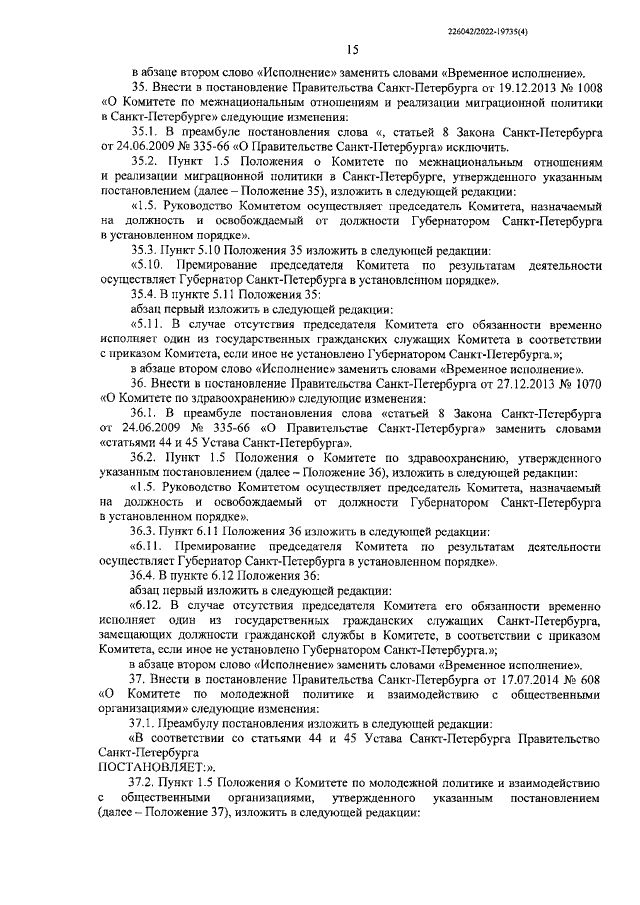 226042/2022-19735(4)

15

в абзаце втором слово «Исполнение» заменить словами «Временное исполнение».

35. Внести в постановление Правительства Санкт-Петербурга от 19.12.2013 № 1008 «О Комитете по межнациональным отношениям и реализации миграционной политики в Санкт-Петербурге» следующие изменения:

35.1. В преамбуле постановления слова «, статьей 8 Закона Санкт-Петербурга от 24.06.2009 № 335-66 «О Правительстве Санкт-Петербурга» исключить.

35.2. Пункт 1.5 Положения о Комитете по межнациональным отношениям и реализации миграционной политики в Санкт-Петербурге, утвержденного указанным постановлением (далее – Положение 35), изложить в следующей редакции:

«1.5. Руководство Комитетом осуществляет председатель Комитета, назначаемый на должность и освобождаемый от должности Губернатором Санкт-Петербурга в установленном порядке».

35.3. Пункт 5.10 Положения 35 изложить в следующей редакции:

«5.10. Премирование председателя Комитета по результатам деятельности осуществляет Губернатор Санкт-Петербурга в установленном порядке».

35.4. В пункте 5.11 Положения 35:

абзац первый изложить в следующей редакции:

«5.11. В случае отсутствия председателя Комитета его обязанности временно исполняет один из государственных гражданских служащих Комитета в соответствии с приказом Комитета, если иное не установлено Губернатором Санкт-Петербурга.»;

в абзаце втором слово «Исполнение» заменить словами «Временное исполнение».

36. Внести в постановление Правительства Санкт-Петербурга от 27.12.2013 № 1070 «О Комитете по здравоохранению» следующие изменения:

36.1. В преамбуле постановления слова «статьей 8 Закона Санкт-Петербурга от 24.06.2009 № 335-66 «О Правительстве Санкт-Петербурга» заменить словами «статьями 44 и 45 Устава Санкт-Петербурга».

36.2. Пункт 1.5 Положения о Комитете по здравоохранению, утвержденного указанным постановлением (далее – Положение 36), изложить в следующей редакции:

«1.5. Руководство Комитетом осуществляет председатель Комитета, назначаемый на должность и освобождаемый от должности Губернатором Санкт-Петербурга в установленном порядке».

36.3. Пункт 6.11 Положения 36 изложить в следующей редакции:

«6.11. Премирование председателя Комитета по результатам деятельности осуществляет Губернатор Санкт-Петербурга в установленном порядке».

36.4. В пункте 6.12 Положения 36:

абзац первый изложить в следующей редакции:

«6.12. В случае отсутствия председателя Комитета его обязанности временно исполняет один из государственных гражданских служащих Санкт-Петербурга, замещающих должности гражданской службы в Комитете, в соответствии с приказом Комитета, если иное не установлено Губернатором Санкт-Петербурга.»;

в абзаце втором слово «Исполнение» заменить словами «Временное исполнение».

37. Внести в постановление Правительства Санкт-Петербурга от 17.07.2014 № 608 «О Комитете по молодежной политике и взаимодействию с общественными организациями» следующие изменения:

37.1. Преамбулу постановления изложить в следующей редакции:

«В соответствии со статьями 44 и 45 Устава Санкт-Петербурга Правительство Санкт-Петербурга
ПОСТАНОВЛЯЕТ:».

37.2. Пункт 1.5 Положения о Комитете по молодежной политике и взаимодействию с общественными организациями, утвержденного указанным постановлением (далее – Положение 37), изложить в следующей редакции: